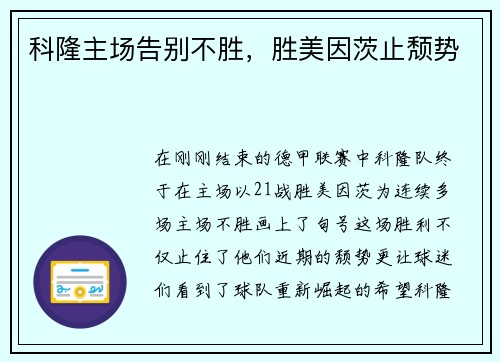 科隆主场告别不胜，胜美因茨止颓势

在刚刚结束的德甲联赛中科隆队终于在主场以21战胜美因茨为连续多场主场不胜画上了句号这场胜利不仅止住了他们近期的颓势更让球迷们看到了球队重新崛起的希望科隆